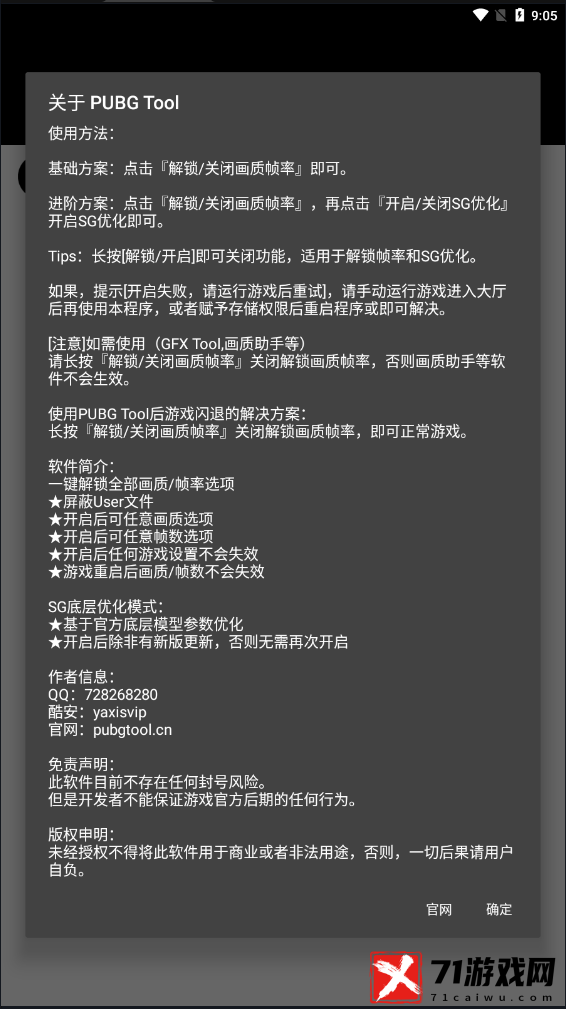 9:05

关于 PUBG Tool

使用方法：

基础方案：点击『解锁/关闭画质帧率』即可。

进阶方案：点击『解锁/关闭画质帧率』，再点击『开启/关闭SG优化』开启SG优化即可。

Tips：长按[解锁/开启]即可关闭功能，适用于解锁帧率和SG优化。

如果，提示[开启失败，请运行游戏后重试]，请手动运行游戏进入大厅后再使用本程序，或者赋予存储权限后重启程序或即可解决。

[注意]如需使用（GFX Tool,画质助手等）
请长按『解锁/关闭画质帧率』关闭解锁画质帧率，否则画质助手等软件不会生效。

使用PUBG Tool后游戏闪退的解决方案：
长按『解锁/关闭画质帧率』关闭解锁画质帧率，即可正常游戏。

软件简介：
一键解锁全部画质/帧率选项
★屏蔽User文件
★开启后可任意画质选项
★开启后可任意帧数选项
★开启后任何游戏设置不会失效
★游戏重启后画质/帧数不会失效

SG底层优化模式：
★基于官方底层模型参数优化
★开启后除非有新版更新，否则无需再次开启

作者信息：
QQ：728268280
酷安：yaxisvip
官网：pubgtool.cn

免责声明：
此软件目前不存在任何封号风险。
但是开发者不能保证游戏官方后期的任何行为。

版权申明：
未经授权不得将此软件用于商业或者非法用途，否则，一切后果请用户自负。

官网 确定

71游戏网
71caiwu.com